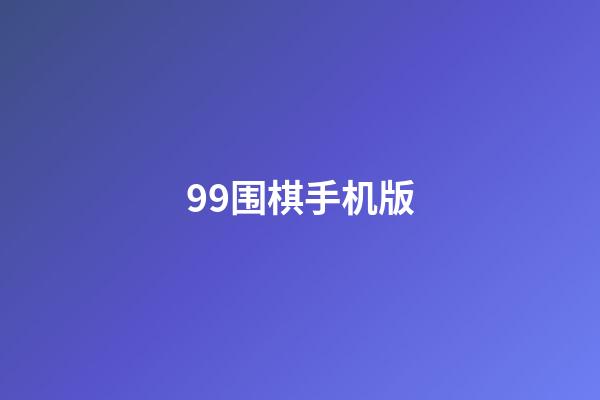 99围棋手机版